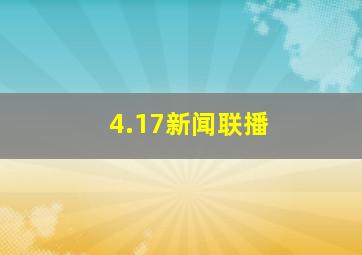 4.17新闻联播